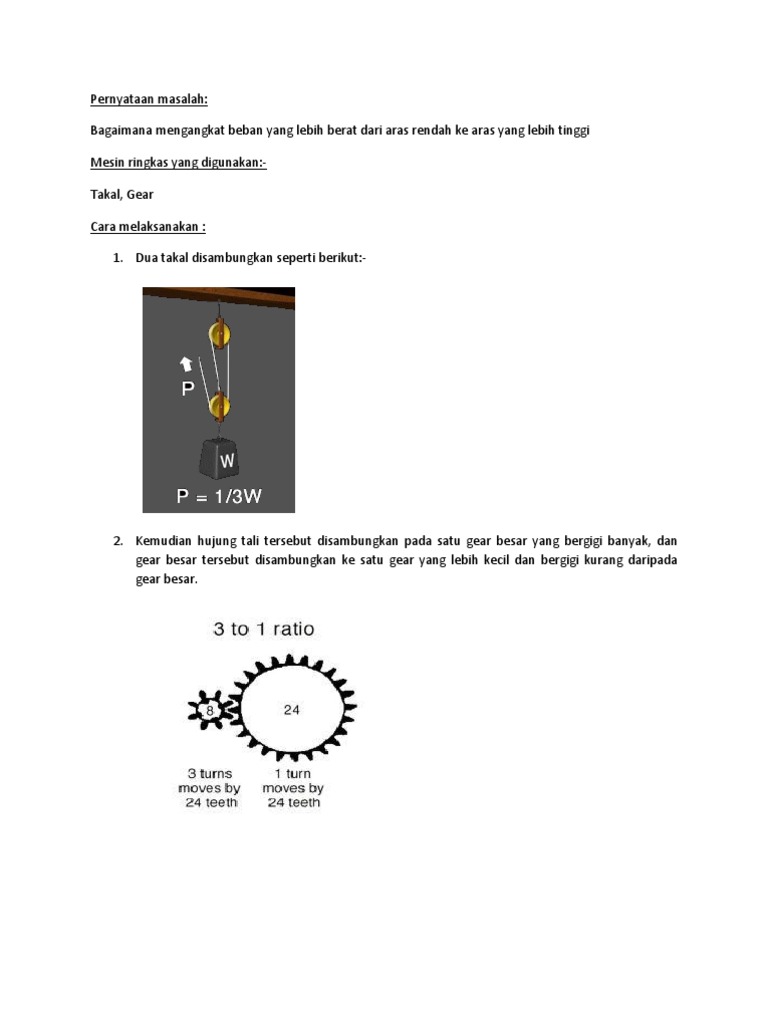 Pernyataan masalah:

Bagaimana mengangkat beban yang lebih berat dari aras rendah ke aras yang lebih tinggi

Mesin ringkas yang digunakan:-

Takal, Gear

Cara melaksanakan :

1. Dua takal disambungkan seperti berikut:-

P

W

P = 1/3W

2. Kemudian hujung tali tersebut disambungkan pada satu gear besar yang bergigi banyak, dan gear besar tersebut disambungkan ke satu gear yang lebih kecil dan bergigi kurang daripada gear besar.

3 to 1 ratio

8

24

3 turns moves by 24 teeth

1 turn moves by 24 teeth